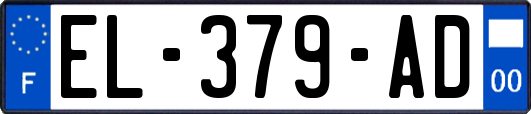 F
EL-379-AD
00